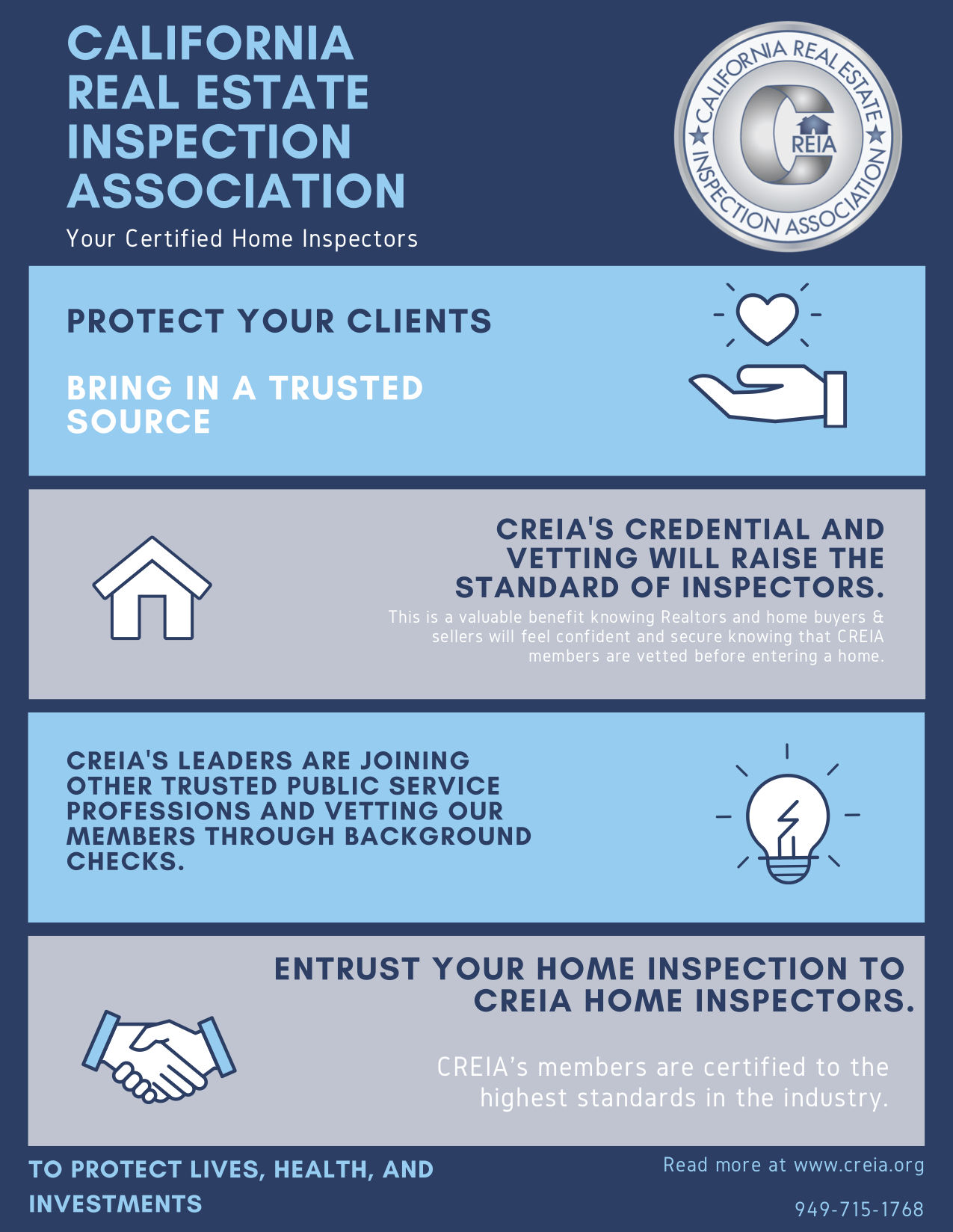 CALIFORNIA REAL ESTATE INSPECTION ASSOCIATION

Your Certified Home Inspectors

CALIFORNIA REAL ESTATE INSPECTION ASSOCIATION

CREIA

PROTECT YOUR CLIENTS

BRING IN A TRUSTED SOURCE

CREIA'S CREDENTIAL AND VETTING WILL RAISE THE STANDARD OF INSPECTORS.

This is a valuable benefit knowing Realtors and home buyers & sellers will feel confident and secure knowing that CREIA members are vetted before entering a home.

CREIA'S LEADERS ARE JOINING OTHER TRUSTED PUBLIC SERVICE PROFESSIONS AND VETTING OUR MEMBERS THROUGH BACKGROUND CHECKS.

ENTRUST YOUR HOME INSPECTION TO CREIA HOME INSPECTORS.

CREIA's members are certified to the highest standards in the industry.

TO PROTECT LIVES, HEALTH, AND INVESTMENTS

Read more at www.creia.org

949-715-1768